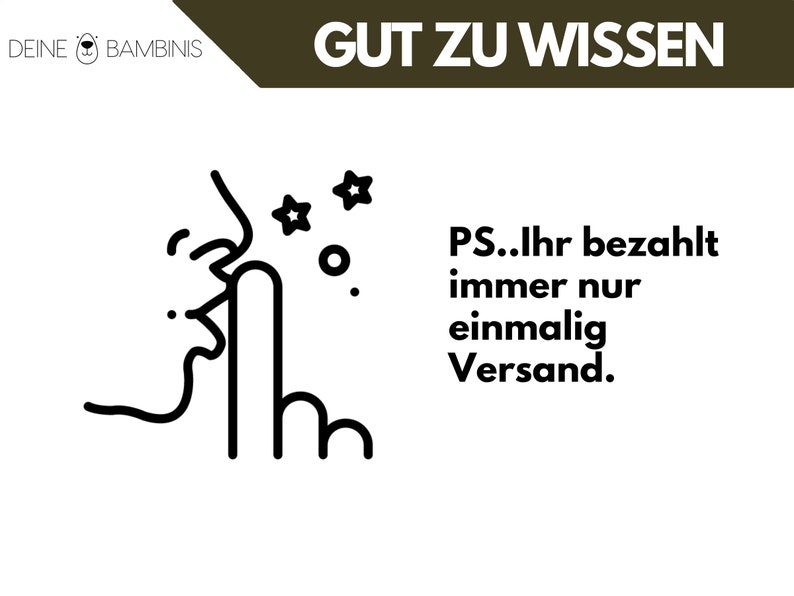 DEINE BAMBINIS

GUT ZU WISSEN

PS..Ihr bezahlt immer nur einmalig Versand.